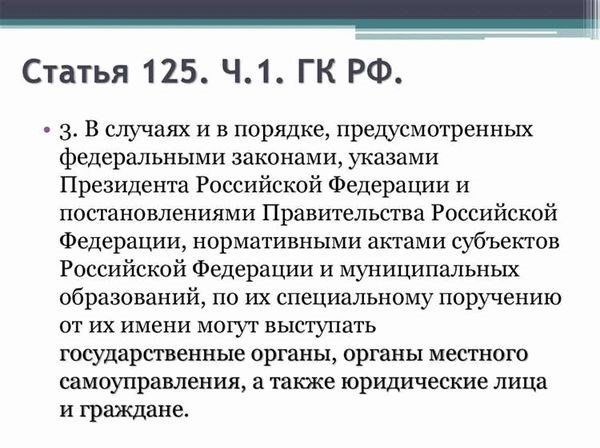 Статья 125. Ч.1. ГК РФ.

• 3. В случаях и в порядке, предусмотренных федеральными законами, указами Президента Российской Федерации и постановлениями Правительства Российской Федерации, нормативными актами субъектов Российской Федерации и муниципальных образований, по их специальному поручению от их имени могут выступать государственные органы, органы местного самоуправления, а также юридические лица и граждане.